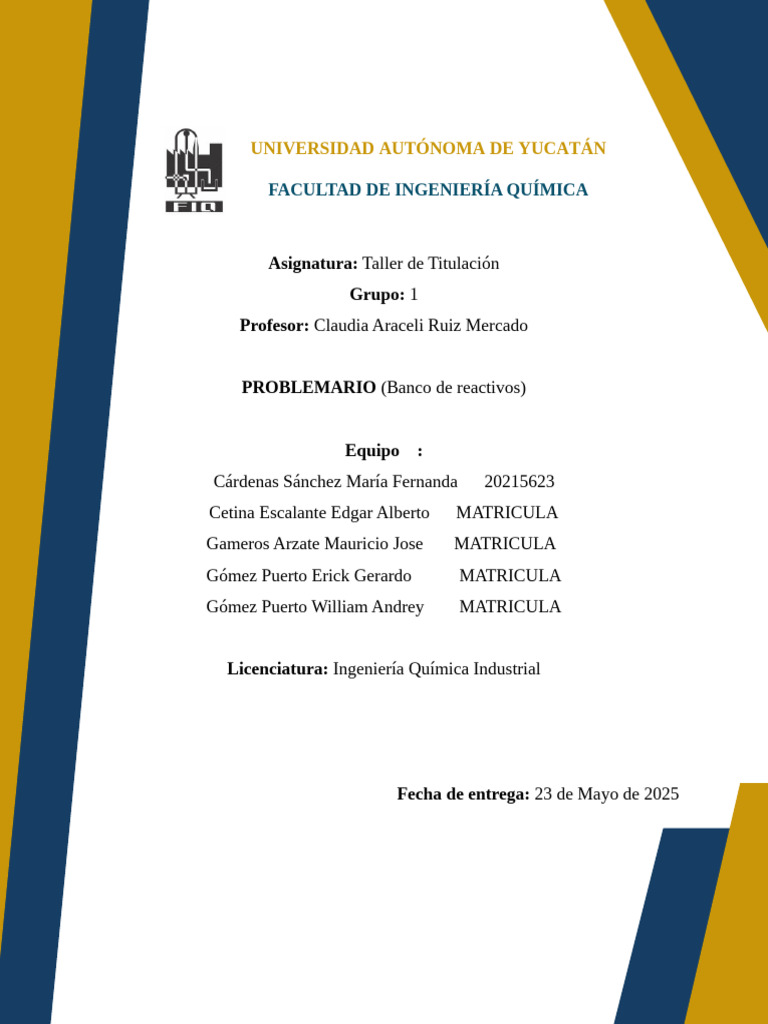 FIQ

UNIVERSIDAD AUTÓNOMA DE YUCATÁN

FACULTAD DE INGENIERÍA QUÍMICA

Asignatura: Taller de Titulación

Grupo: 1

Profesor: Claudia Araceli Ruiz Mercado

PROBLEMARIO (Banco de reactivos)

Equipo :

Cárdenas Sánchez María Fernanda 20215623

Cetina Escalante Edgar Alberto MATRICULA

Gameros Arzate Mauricio Jose MATRICULA

Gómez Puerto Erick Gerardo MATRICULA

Gómez Puerto William Andrey MATRICULA

Licenciatura: Ingeniería Química Industrial

Fecha de entrega: 23 de Mayo de 2025